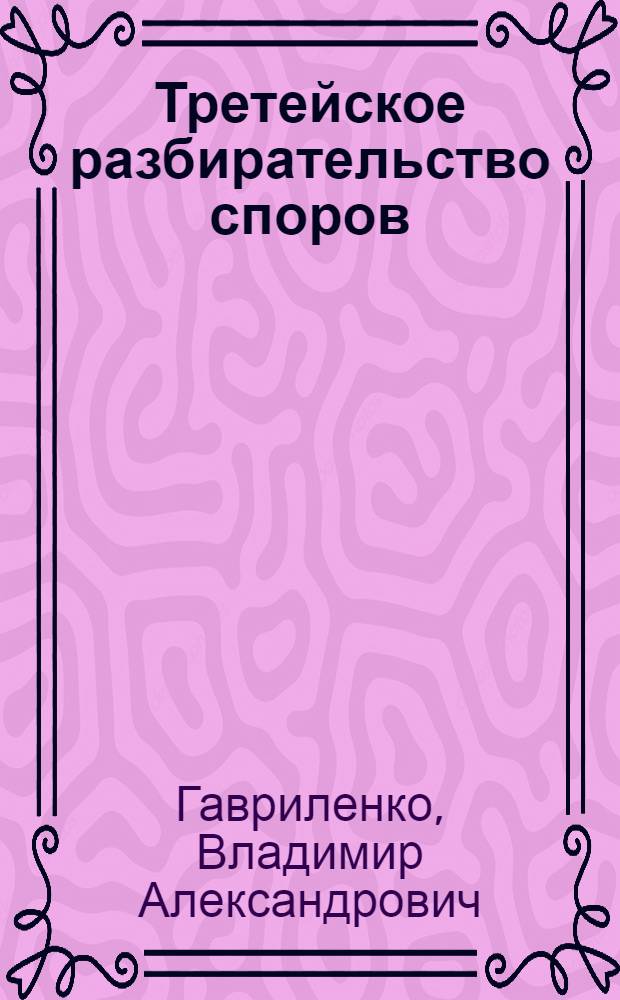 Третейское разбирательство споров

Гавриленко, Владимир Александрович